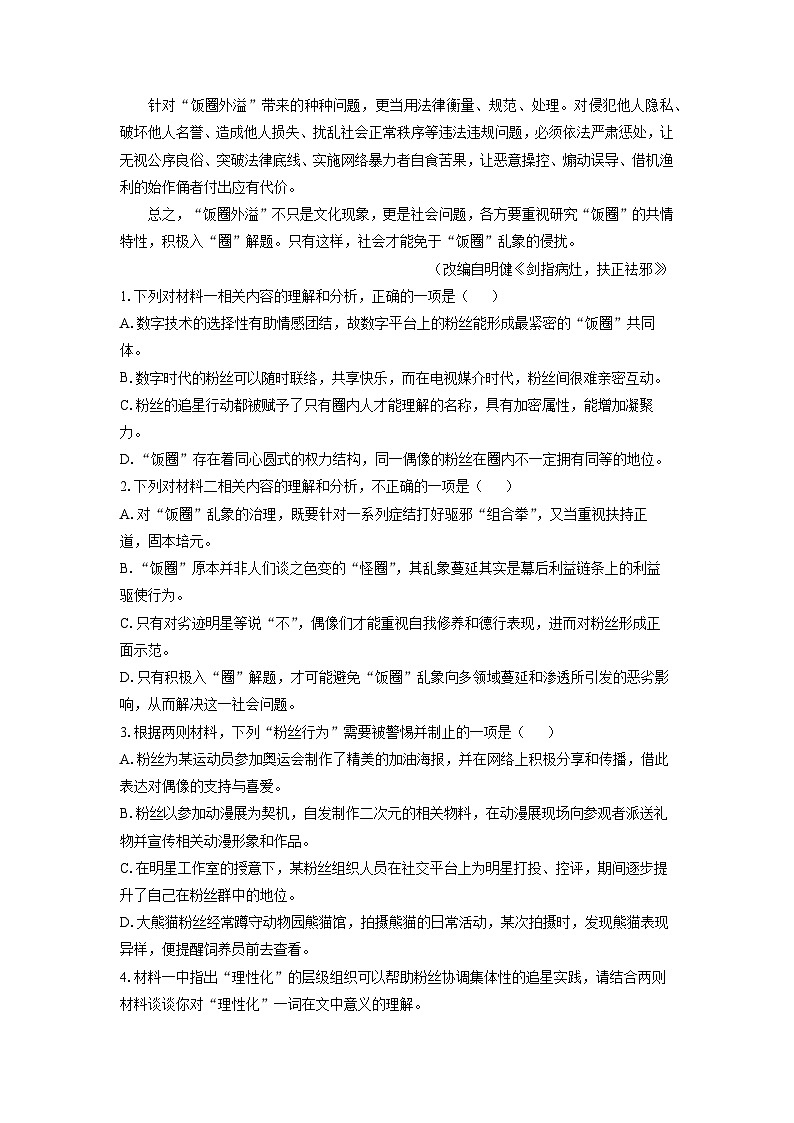 针对“饭圈外溢”带来的种种问题，更当用法律衡量、规范、处理。对侵犯他人隐私、破坏他人名誉、造成他人损失、扰乱社会正常秩序等违法违规问题，必须依法严肃惩处，让无视公序良俗、突破法律底线、实施网络暴力者自食苦果，让恶意操控、煽动误导、借机渔利的始作俑者付出应有代价。

总之，“饭圈外溢”不只是文化现象，更是社会问题，各方要重视研究“饭圈”的共情特性，积极入“圈”解题。只有这样，社会才能免于“饭圈”乱象的侵扰。

（改编自明健《剑指病灶，扶正祛邪》

1.下列对材料一相关内容的理解和分析，正确的一项是（　　）

A.数字技术的选择性有助情感团结，故数字平台上的粉丝能形成最紧密的“饭圈”共同体。

B.数字时代的粉丝可以随时联络，共享快乐，而在电视媒介时代，粉丝间很难亲密互动。

C.粉丝的追星行动都被赋予了只有圈内人才能理解的名称，具有加密属性，能增加凝聚力。

D.“饭圈”存在着同心圆式的权力结构，同一偶像的粉丝在圈内不一定拥有同等的地位。

2.下列对材料二相关内容的理解和分析，不正确的一项是（　　）

A.对“饭圈”乱象的治理，既要针对一系列症结打好驱邪“组合拳”，又当重视扶持正道，固本培元。

B.“饭圈”原本并非人们谈之色变的“怪圈”，其乱象蔓延其实是幕后利益链条上的利益驱使行为。

C.只有对劣迹明星等说“不”，偶像们才能重视自我修养和德行表现，进而对粉丝形成正面示范。

D.只有积极入“圈”解题，才可能避免“饭圈”乱象向多领域蔓延和渗透所引发的恶劣影响，从而解决这一社会问题。

3.根据两则材料，下列“粉丝行为”需要被警惕并制止的一项是（　　）

A.粉丝为某运动员参加奥运会制作了精美的加油海报，并在网络上积极分享和传播，借此表达对偶像的支持与喜爱。

B.粉丝以参加动漫展为契机，自发制作二次元的相关物料，在动漫展现场向参观者派送礼物并宣传相关动漫形象和作品。

C.在明星工作室的授意下，某粉丝组织人员在社交平台上为明星打投、控评，期间逐步提升了自己在粉丝群中的地位。

D.大熊猫粉丝经常蹲守动物园熊猫馆，拍摄熊猫的日常活动，某次拍摄时，发现熊猫表现异样，便提醒饲养员前去查看。

4.材料一中指出“理性化”的层级组织可以帮助粉丝协调集体性的追星实践，请结合两则材料谈谈你对“理性化”一词在文中意义的理解。